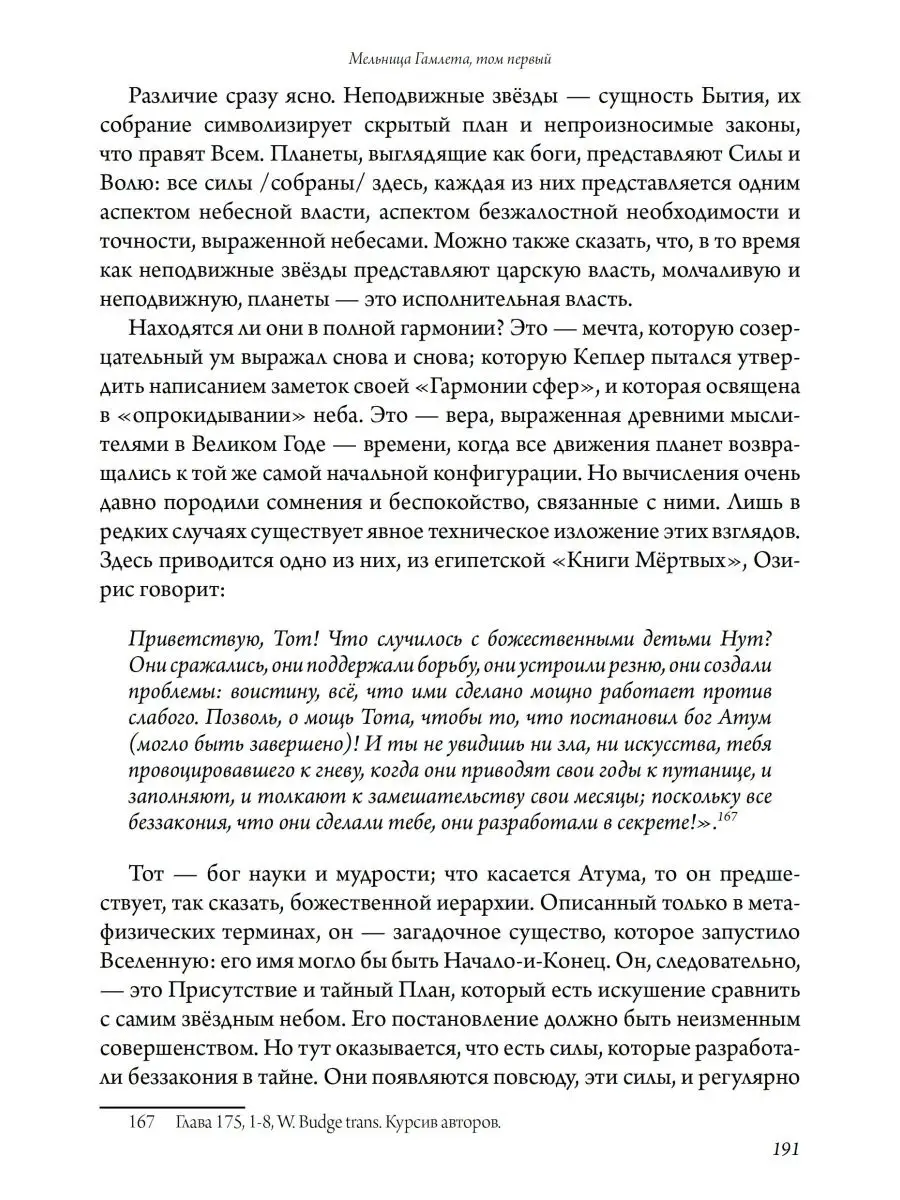 Мельница Гамлета, том первый

Различие сразу ясно. Неподвижные звёзды — сущность Бытия, их собрание символизирует скрытый план и непроизносимые законы, что правят Всем. Планеты, выглядящие как боги, представляют Силы и Волю: все силы /собраны/ здесь, каждая из них представляется одним аспектом небесной власти, аспектом безжалостной необходимости и точности, выраженной небесами. Можно также сказать, что, в то время как неподвижные звёзды представляют царскую власть, молчаливую и неподвижную, планеты — это исполнительная власть.

Находятся ли они в полной гармонии? Это — мечта, которую созерцательный ум выражал снова и снова; которую Кеплер пытался утвердить написанием заметок своей «Гармонии сфер», и которая освящена в «опрокидывании» неба. Это — вера, выраженная древними мыслителями в Великом Годе — времени, когда все движения планет возвращались к той же самой начальной конфигурации. Но вычисления очень давно породили сомнения и беспокойство, связанные с ними. Лишь в редких случаях существует явное техническое изложение этих взглядов. Здесь приводится одно из них, из египетской «Книги Мёртвых», Озирис говорит:

Приветствую, Тот! Что случилось с божественными детьми Нут? Они сражались, они поддержали борьбу, они устроили резню, они создали проблемы: воистину, всё, что ими сделано мощно работает против слабого. Позволь, о мощь Тота, чтобы то, что постановил бог Атум (могло быть завершено)! И ты не увидишь ни зла, ни искусства, тебя провоцировавшего к гневу, когда они приводят свои годы к путанице, и заполняют, и толкают к замешательству свои месяцы; поскольку все беззакония, что они сделали тебе, они разработали в секрете!».$^{167}$

Тот — бог науки и мудрости; что касается Атума, то он предшествует, так сказать, божественной иерархии. Описанный только в метафизических терминах, он — загадочное существо, которое запустило Вселенную: его имя могло бы быть Начало-и-Конец. Он, следовательно, — это Присутствие и тайный План, который есть искушение сравнить с самим звёздным небом. Его постановление должно быть неизменным совершенством. Но тут оказывается, что есть силы, которые разработали беззакония в тайне. Они появляются повсюду, эти силы, и регулярно

167 Глава 175, 1-8, W. Budge trans. Курсив авторов.

191